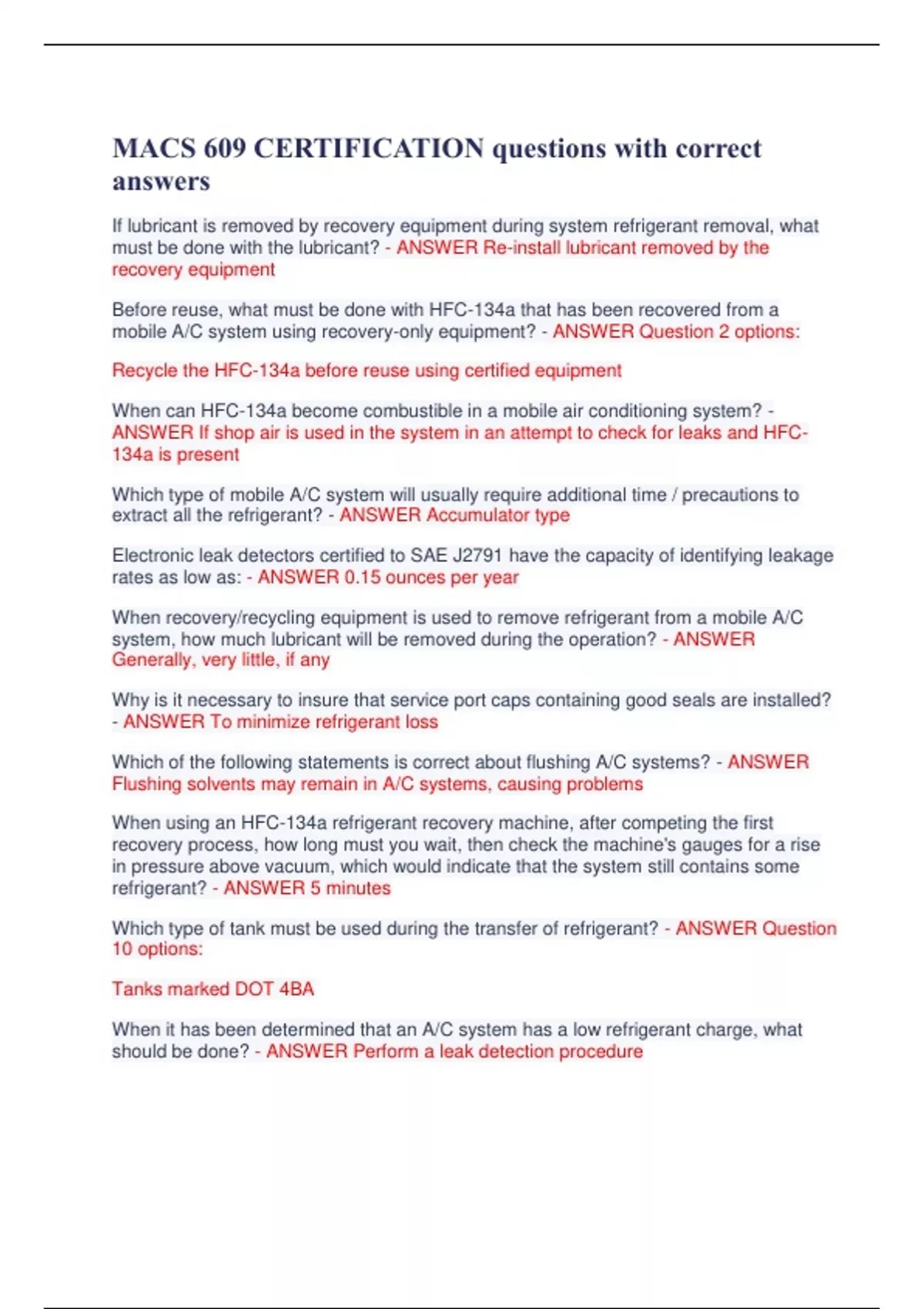 MACS 609 CERTIFICATION questions with correct answers

If lubricant is removed by recovery equipment during system refrigerant removal, what must be done with the lubricant? - ANSWER Re-install lubricant removed by the recovery equipment

Before reuse, what must be done with HFC-134a that has been recovered from a mobile A/C system using recovery-only equipment? - ANSWER Question 2 options:

Recycle the HFC-134a before reuse using certified equipment

When can HFC-134a become combustible in a mobile air conditioning system? - ANSWER If shop air is used in the system in an attempt to check for leaks and HFC-134a is present

Which type of mobile A/C system will usually require additional time / precautions to extract all the refrigerant? - ANSWER Accumulator type

Electronic leak detectors certified to SAE J2791 have the capacity of identifying leakage rates as low as: - ANSWER 0.15 ounces per year

When recovery/recycling equipment is used to remove refrigerant from a mobile A/C system, how much lubricant will be removed during the operation? - ANSWER Generally, very little, if any

Why is it necessary to insure that service port caps containing good seals are installed? - ANSWER To minimize refrigerant loss

Which of the following statements is correct about flushing A/C systems? - ANSWER Flushing solvents may remain in A/C systems, causing problems

When using an HFC-134a refrigerant recovery machine, after competing the first recovery process, how long must you wait, then check the machine's gauges for a rise in pressure above vacuum, which would indicate that the system still contains some refrigerant? - ANSWER 5 minutes

Which type of tank must be used during the transfer of refrigerant? - ANSWER Question 10 options:

Tanks marked DOT 4BA

When it has been determined that an A/C system has a low refrigerant charge, what should be done? - ANSWER Perform a leak detection procedure